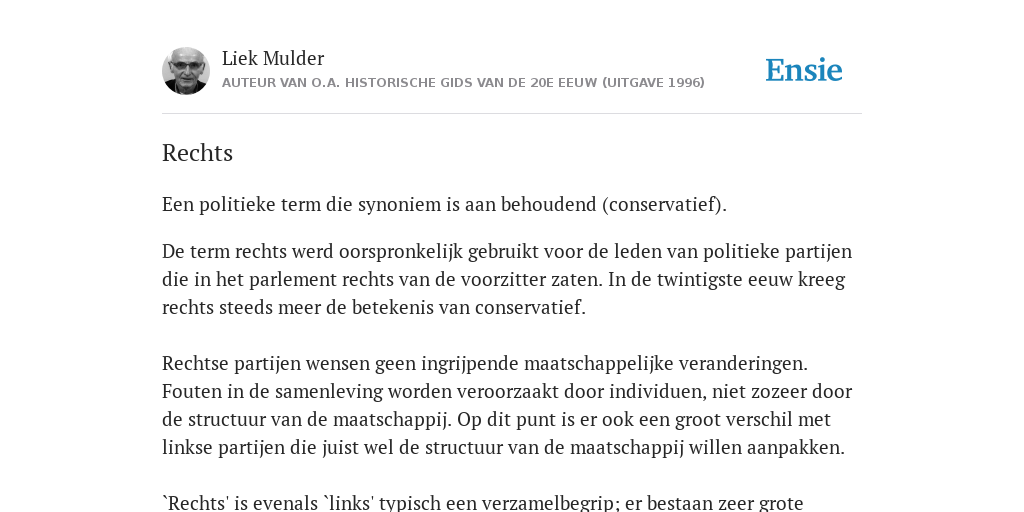 Liek Mulder
AUTEUR VAN O.A. HISTORISCHE GIDS VAN DE 20E EEUW (UITGAVE 1996)

Ensie

Rechts

Een politieke term die synoniem is aan behoudend (conservatief).

De term rechts werd oorspronkelijk gebruikt voor de leden van politieke partijen die in het parlement rechts van de voorzitter zaten. In de twintigste eeuw kreeg rechts steeds meer de betekenis van conservatief.

Rechtse partijen wensen geen ingrijpende maatschappelijke veranderingen. Fouten in de samenleving worden veroorzaakt door individuen, niet zozeer door de structuur van de maatschappij. Op dit punt is er ook een groot verschil met linkse partijen die juist wel de structuur van de maatschappij willen aanpakken.

`Rechts' is evenals `links' typisch een verzamelbegrip; er bestaan zeer grote